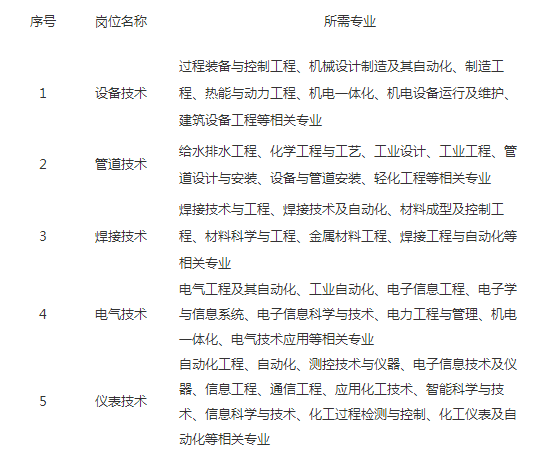 | 序号 | 岗位名称 | 所需专业 |
|---|---|---|
| 1 | 设备技术 | 过程装备与控制工程、机械设计制造及其自动化、制造工程、热能与动力工程、机电一体化、机电设备运行及维护、建筑设备工程等相关专业 |
| 2 | 管道技术 | 给水排水工程、化学工程与工艺、工业设计、工业工程、管道设计与安装、设备与管道安装、轻化工程等相关专业 |
| 3 | 焊接技术 | 焊接技术与工程、焊接技术及自动化、材料成型及控制工程、材料科学与工程、金属材料工程、焊接工程与自动化等相关专业 |
| 4 | 电气技术 | 电气工程及其自动化、工业自动化、电子信息工程、电子学与信息系统、电子信息科学与技术、电力工程与管理、机电一体化、电气技术应用等相关专业 |
| 5 | 仪表技术 | 自动化工程、自动化、测控技术与仪器、电子信息技术及仪器、信息工程、通信工程、应用化工技术、智能科学与技术、信息科学与技术、化工过程检测与控制、化工仪表及自动化等相关专业 |